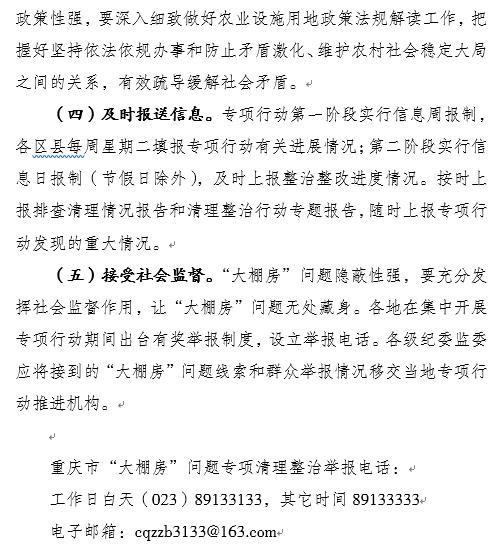 政策性强，要深入细致做好农业设施用地政策法规解读工作，把握好坚持依法依规办事和防止矛盾激化、维护农村社会稳定大局之间的关系，有效疏导缓解社会矛盾。

（四）及时报送信息。专项行动第一阶段实行信息周报制，各区县每周星期二填报专项行动有关进展情况；第二阶段实行信息日报制（节假日除外），及时上报整治整改进度情况。按时上报排查清理情况报告和清理整治行动专题报告，随时上报专项行动发现的重大情况。

（五）接受社会监督。“大棚房”问题隐蔽性强，要充分发挥社会监督作用，让“大棚房”问题无处藏身。各地在集中开展专项行动期间出台有奖举报制度，设立举报电话。各级纪委监委应将接到的“大棚房”问题线索和群众举报情况移交当地专项行动推进机构。

重庆市“大棚房”问题专项清理整治举报电话：
工作日白天（023）89133133，其它时间 89133333
电子邮箱：cqzzb3133@163.com